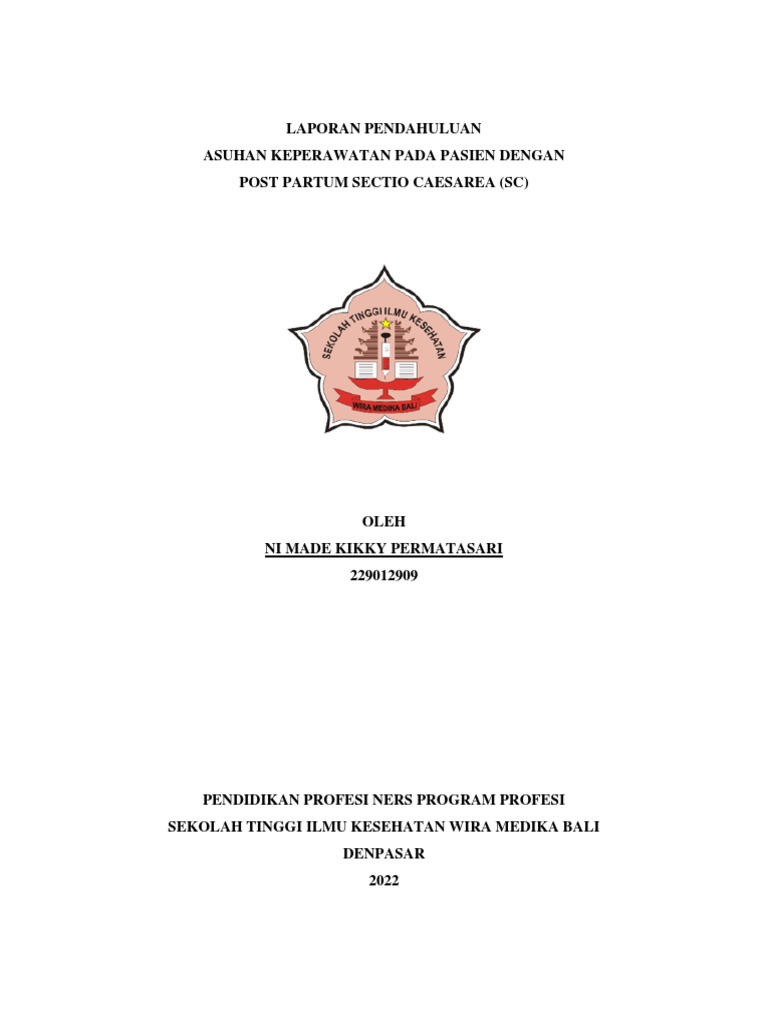 LAPORAN PENDAHULUAN
ASUHAN KEPERAWATAN PADA PASIEN DENGAN
POST PARTUM SECTIO CAESAREA (SC)

SEKOLAH TINGGI ILMU KESEHATAN
WIRA MEDIKA BALI

OLEH
NI MADE KIKKY PERMATASARI
229012909

PENDIDIKAN PROFESI NERS PROGRAM PROFESI
SEKOLAH TINGGI ILMU KESEHATAN WIRA MEDIKA BALI
DENPASAR
2022